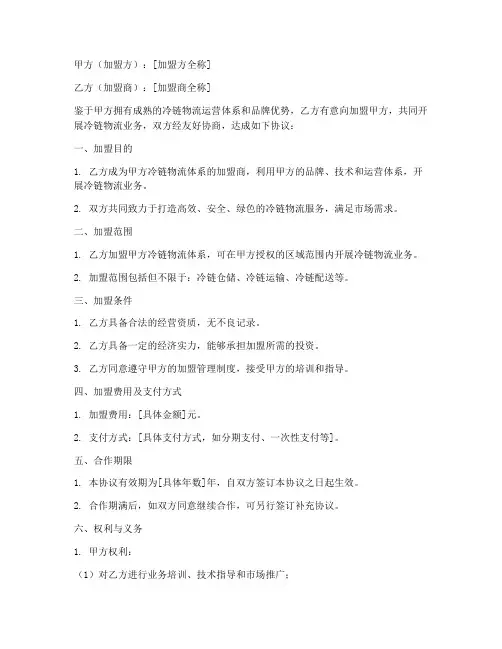 甲方（加盟方）：[加盟方全称]

乙方（加盟商）：[加盟商全称]

鉴于甲方拥有成熟的冷链物流运营体系和品牌优势，乙方有意向加盟甲方，共同开展冷链物流业务，双方经友好协商，达成如下协议：

一、加盟目的

1. 乙方成为甲方冷链物流体系的加盟商，利用甲方的品牌、技术和运营体系，开展冷链物流业务。

2. 双方共同致力于打造高效、安全、绿色的冷链物流服务，满足市场需求。

二、加盟范围

1. 乙方加盟甲方冷链物流体系，可在甲方授权的区域范围内开展冷链物流业务。

2. 加盟范围包括但不限于：冷链仓储、冷链运输、冷链配送等。

三、加盟条件

1. 乙方具备合法的经营资质，无不良记录。

2. 乙方具备一定的经济实力，能够承担加盟所需的投资。

3. 乙方同意遵守甲方的加盟管理制度，接受甲方的培训和指导。

四、加盟费用及支付方式

1. 加盟费用：[具体金额]元。

2. 支付方式：[具体支付方式，如分期支付、一次性支付等]。

五、合作期限

1. 本协议有效期为[具体年数]年，自双方签订本协议之日起生效。

2. 合作期满后，如双方同意继续合作，可另行签订补充协议。

六、权利与义务

1. 甲方权利：

（1）对乙方进行业务培训、技术指导和市场推广；